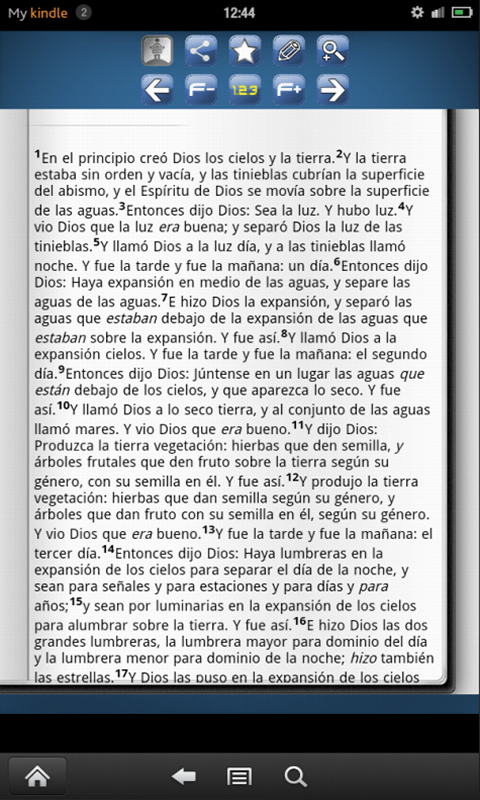 My kindle 2 12:44

F- 123 F+

$^{1}$En el principio creó Dios los cielos y la tierra.$^{2}$Y la tierra estaba sin orden y vacía, y las tinieblas cubrían la superficie del abismo, y el Espíritu de Dios se movía sobre la superficie de las aguas.$^{3}$Entonces dijo Dios: Sea la luz. Y hubo luz.$^{4}$Y vio Dios que la luz era buena; y separó Dios la luz de las tinieblas.$^{5}$Y llamó Dios a la luz día, y a las tinieblas llamó noche. Y fue la tarde y fue la mañana: un día.$^{6}$Entonces dijo Dios: Haya expansión en medio de las aguas, y separe las aguas de las aguas.$^{7}$E hizo Dios la expansión, y separó las aguas que estaban debajo de la expansión de las aguas que estaban sobre la expansión. Y fue así.$^{8}$Y llamó Dios a la expansión cielos. Y fue la tarde y fue la mañana: el segundo día.$^{9}$Entonces dijo Dios: Júntense en un lugar las aguas que están debajo de los cielos, y que aparezca lo seco. Y fue así.$^{10}$Y llamó Dios a lo seco tierra, y al conjunto de las aguas llamó mares. Y vio Dios que era bueno.$^{11}$Y dijo Dios: Produzca la tierra vegetación: hierbas que den semilla, y árboles frutales que den fruto sobre la tierra según su género, con su semilla en él. Y fue así.$^{12}$Y produjo la tierra vegetación: hierbas que dan semilla según su género, y árboles que dan fruto con su semilla en él, según su género. Y vio Dios que era bueno.$^{13}$Y fue la tarde y fue la mañana: el tercer día.$^{14}$Entonces dijo Dios: Haya lumbreras en la expansión de los cielos para separar el día de la noche, y sean para señales y para estaciones y para días y para años;$^{15}$y sean por luminarias en la expansión de los cielos para alumbrar sobre la tierra. Y fue así.$^{16}$E hizo Dios las dos grandes lumbreras, la lumbrera mayor para dominio del día y la lumbrera menor para dominio de la noche; hizo también las estrellas.$^{17}$Y Dios las puso en la expansión de los cielos